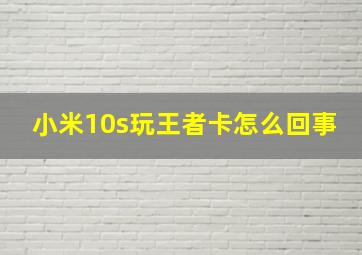 小米10s玩王者卡怎么回事